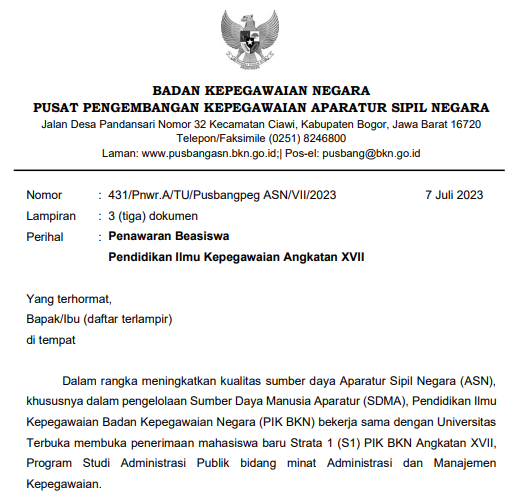 BADAN KEPEGAWAIAN NEGARA
PUSAT PENGEMBANGAN KEPEGAWAIAN APARATUR SIPIL NEGARA
Jalan Desa Pandansari Nomor 32 Kecamatan Ciawi, Kabupaten Bogor, Jawa Barat 16720
Telepon/Faksimile (0251) 8246800
Laman: www.pusbangasn.bkn.go.id;| Pos-el: pusbang@bkn.go.id

Nomor : 431/Pnwr.A/TU/Pusbangpeg ASN/VII/2023 7 Juli 2023
Lampiran : 3 (tiga) dokumen
Perihal : Penawaran Beasiswa
Pendidikan Ilmu Kepegawaian Angkatan XVII

Yang terhormat,
Bapak/Ibu (daftar terlampir)
di tempat

Dalam rangka meningkatkan kualitas sumber daya Aparatur Sipil Negara (ASN), khususnya dalam pengelolaan Sumber Daya Manusia Aparatur (SDMA), Pendidikan Ilmu Kepegawaian Badan Kepegawaian Negara (PIK BKN) bekerja sama dengan Universitas Terbuka membuka penerimaan mahasiswa baru Strata 1 (S1) PIK BKN Angkatan XVII, Program Studi Administrasi Publik bidang minat Administrasi dan Manajemen Kepegawaian.